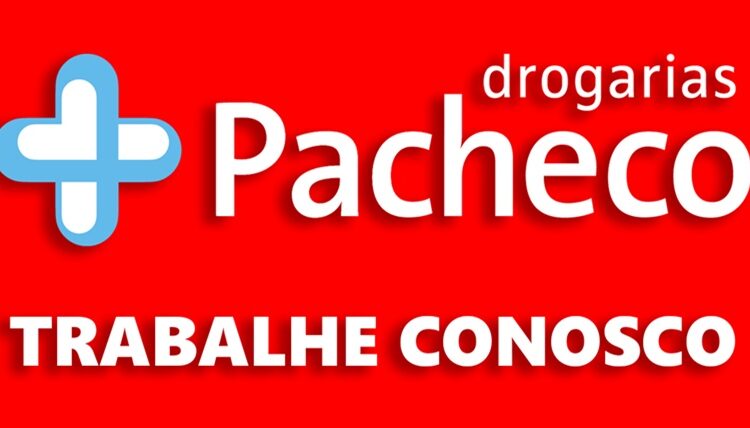 drogarias
Pacheco

TRABALHE CONOSCO